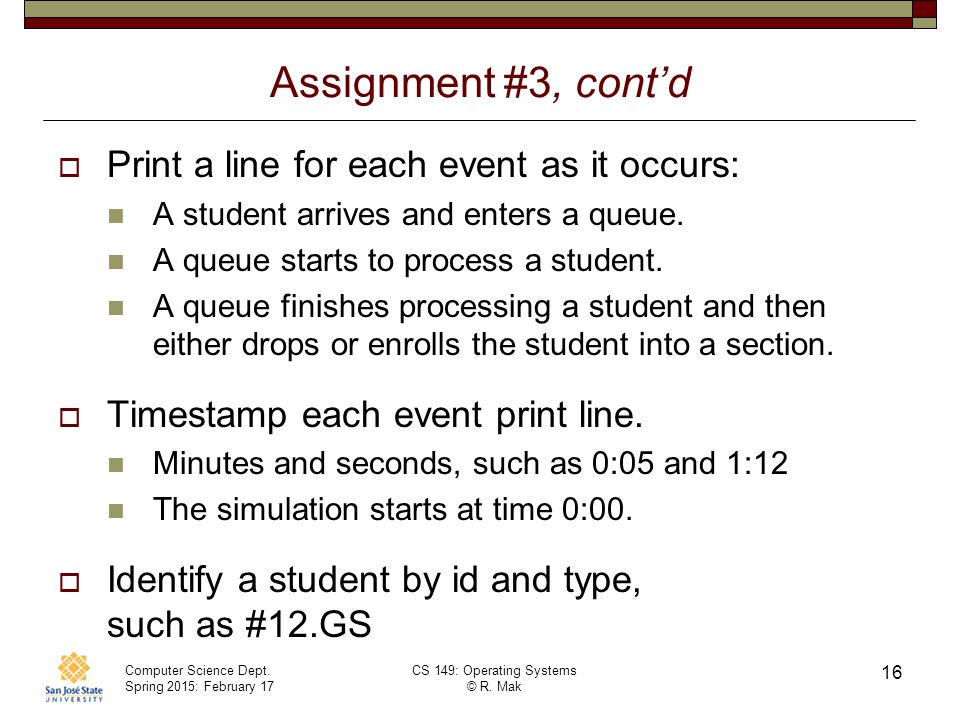 Assignment #3, cont'd

Print a line for each event as it occurs:

A student arrives and enters a queue.

A queue starts to process a student.

A queue finishes processing a student and then either drops or enrolls the student into a section.

Timestamp each event print line.

Minutes and seconds, such as 0:05 and 1:12

The simulation starts at time 0:00.

Identify a student by id and type, such as #12.GS

San José State UNIVERSITY

Computer Science Dept.
Spring 2015: February 17

CS 149: Operating Systems
© R. Mak

16